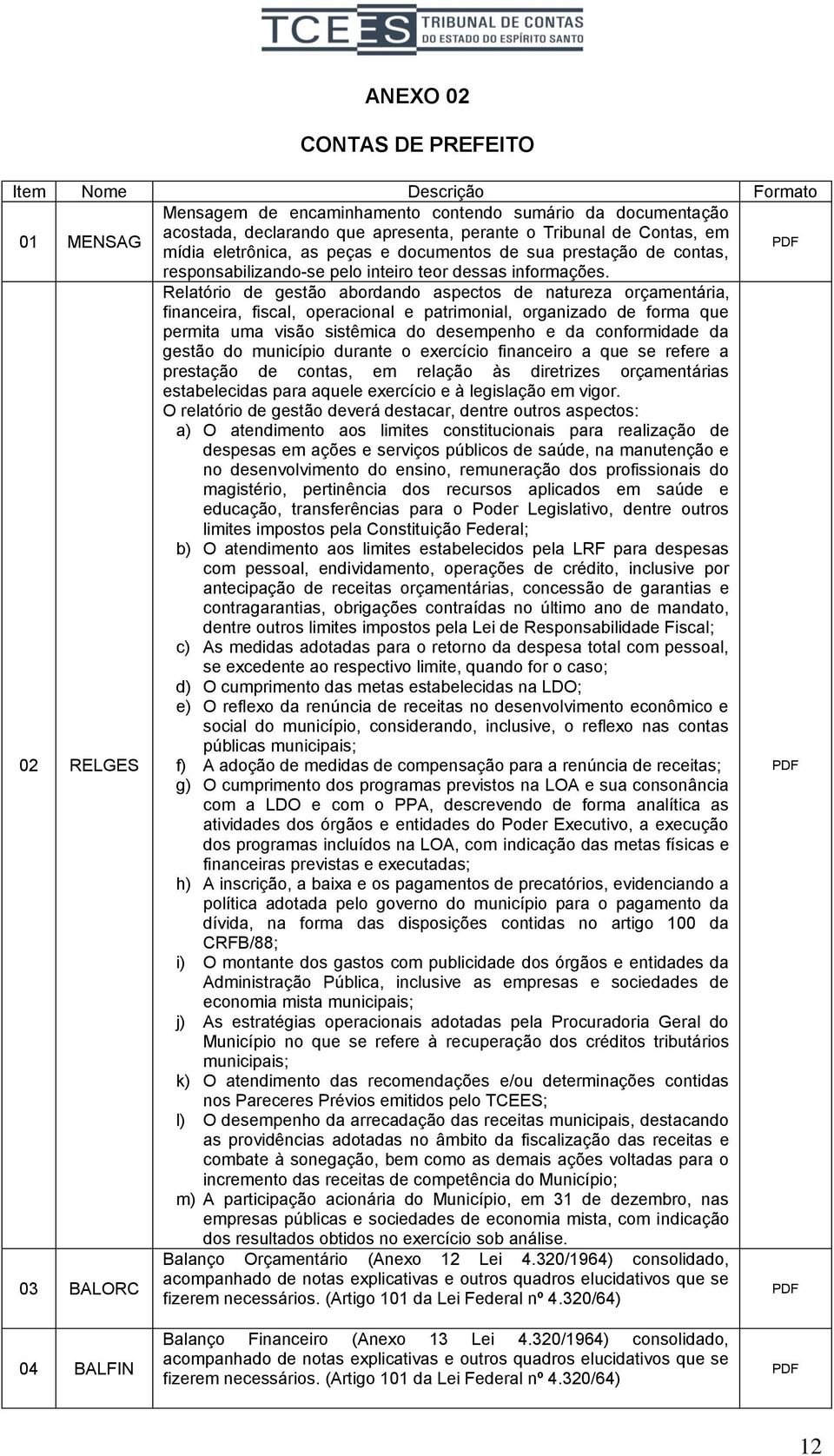 TCEES TRIBUNAL DE CONTAS DO ESTADO DO ESPÍRITO SANTO

ANEXO 02

CONTAS DE PREFEITO

| Item | Nome | Descrição | Formato |
|---|---|---|---|
| 01 | MENSAG | Mensagem de encaminhamento contendo sumário da documentação acostada, declarando que apresenta, perante o Tribunal de Contas, em mídia eletrônica, as peças e documentos de sua prestação de contas, responsabilizando-se pelo inteiro teor dessas informações. | PDF |
| 02 | RELGES | Relatório de gestão abordando aspectos de natureza orçamentária, financeira, fiscal, operacional e patrimonial, organizado de forma que permita uma visão sistêmica do desempenho e da conformidade da gestão do município durante o exercício financeiro a que se refere a prestação de contas, em relação às diretrizes orçamentárias estabelecidas para aquele exercício e à legislação em vigor. O relatório de gestão deverá destacar, dentre outros aspectos: a) O atendimento aos limites constitucionais para realização de despesas em ações e serviços públicos de saúde, na manutenção e no desenvolvimento do ensino, remuneração dos profissionais do magistério, pertinência dos recursos aplicados em saúde e educação, transferências para o Poder Legislativo, dentre outros limites impostos pela Constituição Federal; b) O atendimento aos limites estabelecidos pela LRF para despesas com pessoal, endividamento, operações de crédito, inclusive por antecipação de receitas orçamentárias, concessão de garantias e contragarantias, obrigações contraídas no último ano de mandato, dentre outros limites impostos pela Lei de Responsabilidade Fiscal; c) As medidas adotadas para o retorno da despesa total com pessoal, se excedente ao respectivo limite, quando for o caso; d) O cumprimento das metas estabelecidas na LDO; e) O reflexo da renúncia de receitas no desenvolvimento econômico e social do município, considerando, inclusive, o reflexo nas contas públicas municipais; f) A adoção de medidas de compensação para a renúncia de receitas; g) O cumprimento dos programas previstos na LOA e sua consonância com a LDO e com o PPA, descrevendo de forma analítica as atividades dos órgãos e entidades do Poder Executivo, a execução dos programas incluídos na LOA, com indicação das metas físicas e financeiras previstas e executadas; h) A inscrição, a baixa e os pagamentos de precatórios, evidenciando a política adotada pelo governo do município para o pagamento da dívida, na forma das disposições contidas no artigo 100 da CRFB/88; i) O montante dos gastos com publicidade dos órgãos e entidades da Administração Pública, inclusive as empresas e sociedades de economia mista municipais; j) As estratégias operacionais adotadas pela Procuradoria Geral do Município no que se refere à recuperação dos créditos tributários municipais; k) O atendimento das recomendações e/ou determinações contidas nos Pareceres Prévios emitidos pelo TCEES; l) O desempenho da arrecadação das receitas municipais, destacando as providências adotadas no âmbito da fiscalização das receitas e combate à sonegação, bem como as demais ações voltadas para o incremento das receitas de competência do Município; m) A participação acionária do Município, em 31 de dezembro, nas empresas públicas e sociedades de economia mista, com indicação dos resultados obtidos no exercício sob análise. | PDF |
| 03 | BALORC | Balanço Orçamentário (Anexo 12 Lei 4.320/1964) consolidado, acompanhado de notas explicativas e outros quadros elucidativos que se fizerem necessários. (Artigo 101 da Lei Federal nº 4.320/64) | PDF |
| 04 | BALFIN | Balanço Financeiro (Anexo 13 Lei 4.320/1964) consolidado, acompanhado de notas explicativas e outros quadros elucidativos que se fizerem necessários. (Artigo 101 da Lei Federal nº 4.320/64) | PDF |

12